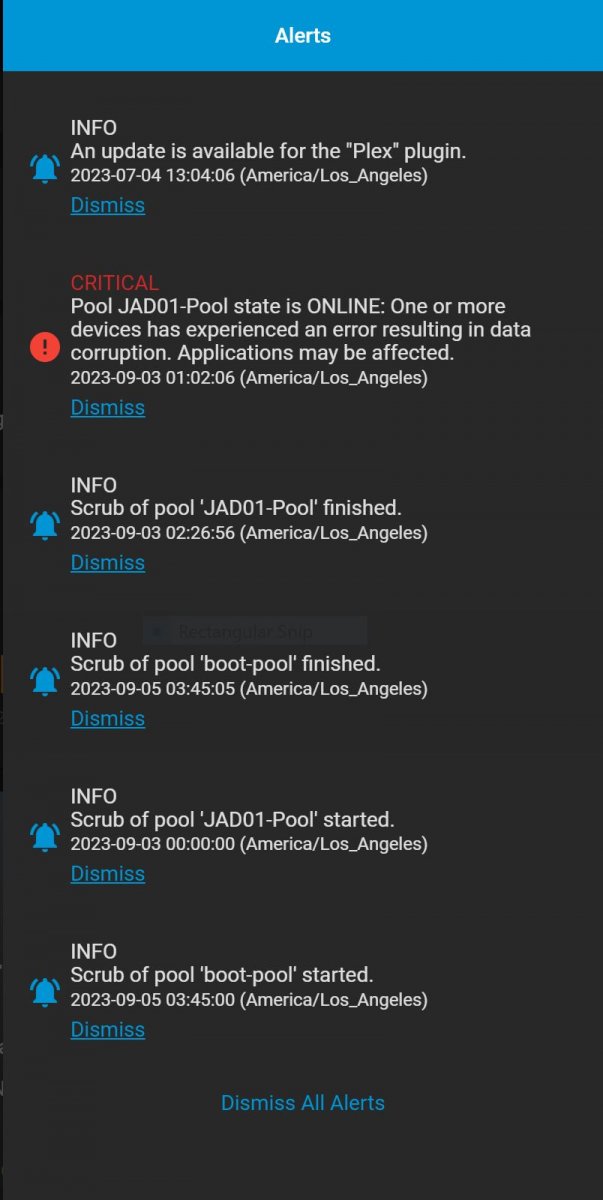 Alerts

INFO
An update is available for the "Plex" plugin.
2023-07-04 13:04:06 (America/Los_Angeles)
Dismiss

CRITICAL
Pool JAD01-Pool state is ONLINE: One or more devices has experienced an error resulting in data corruption. Applications may be affected.
2023-09-03 01:02:06 (America/Los_Angeles)
Dismiss

INFO
Scrub of pool 'JAD01-Pool' finished.
2023-09-03 02:26:56 (America/Los_Angeles)
Dismiss

Rectangular Snip

INFO
Scrub of pool 'boot-pool' finished.
2023-09-05 03:45:05 (America/Los_Angeles)
Dismiss

INFO
Scrub of pool 'JAD01-Pool' started.
2023-09-03 00:00:00 (America/Los_Angeles)
Dismiss

INFO
Scrub of pool 'boot-pool' started.
2023-09-05 03:45:00 (America/Los_Angeles)
Dismiss

Dismiss All Alerts